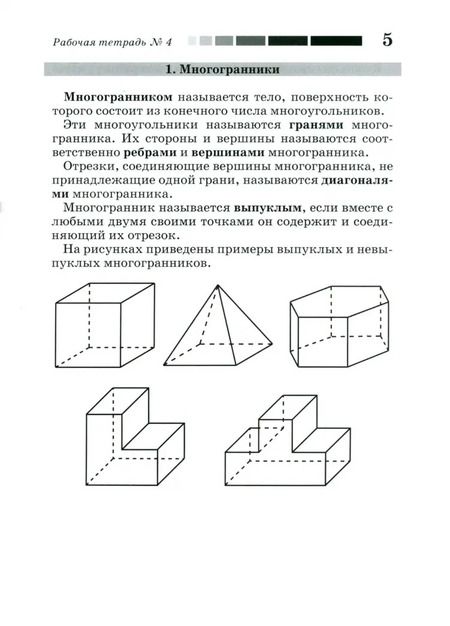 Рабочая тетрадь № 4

5

1. Многогранники

Многогранником называется тело, поверхность которого состоит из конечного числа многоугольников.

Эти многоугольники называются гранями многогранника. Их стороны и вершины называются соответственно ребрами и вершинами многогранника.

Отрезки, соединяющие вершины многогранника, не принадлежащие одной грани, называются диагоналями многогранника.

Многогранник называется выпуклым, если вместе с любыми двумя своими точками он содержит и соединяющий их отрезок.

На рисунках приведены примеры выпуклых и невыпуклых многогранников.